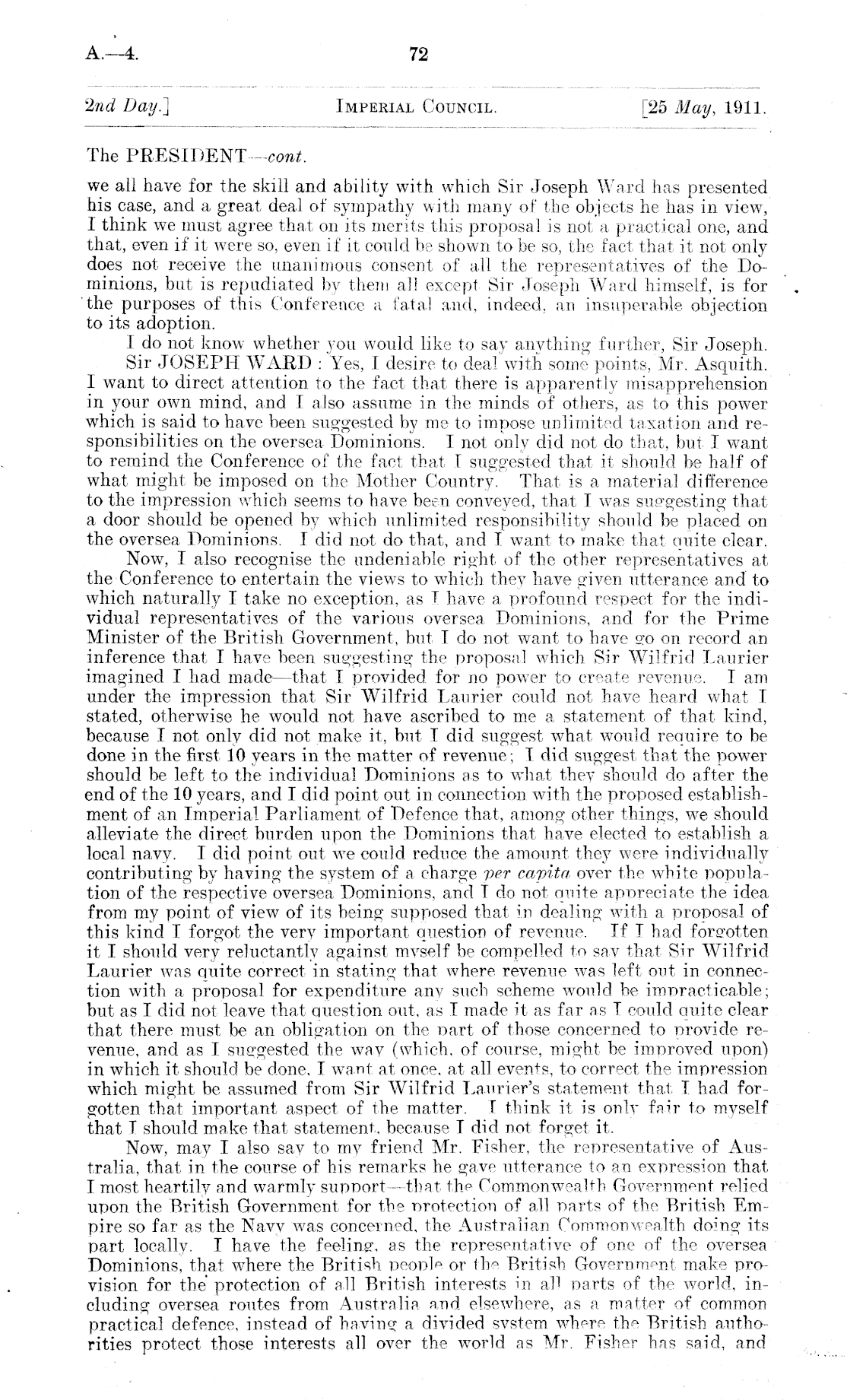 A.—4. 72

2nd Day.] IMPERIAL COUNCIL. [25 May, 1911.

The PRESIDENT—cont.

we all have for the skill and ability with which Sir Joseph Ward has presented his case, and a great deal of sympathy with many of the objects he has in view, I think we must agree that on its merits this proposal is not a practical one, and that, even if it were so, even if it could be shown to be so, the fact that it not only does not receive the unanimous consent of all the representatives of the Dominions, but is repudiated by them all except Sir Joseph Ward himself, is for the purposes of this Conference a fatal and, indeed, an insuperable objection to its adoption.

I do not know whether you would like to say anything further, Sir Joseph.

Sir JOSEPH WARD: Yes, I desire to deal with some points, Mr. Asquith. I want to direct attention to the fact that there is apparently misapprehension in your own mind, and I also assume in the minds of others, as to this power which is said to have been suggested by me to impose unlimited taxation and responsibilities on the oversea Dominions. I not only did not do that, but I want to remind the Conference of the fact that I suggested that it should be half of what might be imposed on the Mother Country. That is a material difference to the impression which seems to have been conveyed, that I was suggesting that a door should be opened by which unlimited responsibility should be placed on the oversea Dominions. I did not do that, and I want to make that quite clear.

Now, I also recognise the undeniable right of the other representatives at the Conference to entertain the views to which they have given utterance and to which naturally I take no exception, as I have a profound respect for the individual representatives of the various oversea Dominions, and for the Prime Minister of the British Government, but I do not want to have go on record an inference that I have been suggesting the proposal which Sir Wilfrid Laurier imagined I had made—that I provided for no power to create revenue. I am under the impression that Sir Wilfrid Laurier could not have heard what I stated, otherwise he would not have ascribed to me a statement of that kind, because I not only did not make it, but I did suggest what would require to be done in the first 10 years in the matter of revenue; I did suggest that the power should be left to the individual Dominions as to what they should do after the end of the 10 years, and I did point out in connection with the proposed establishment of an Imperial Parliament of Defence that, among other things, we should alleviate the direct burden upon the Dominions that have elected to establish a local navy. I did point out we could reduce the amount they were individually contributing by having the system of a charge per capita over the white population of the respective oversea Dominions, and I do not quite appreciate the idea from my point of view of its being supposed that in dealing with a proposal of this kind I forgot the very important question of revenue. If I had forgotten it I should very reluctantly against myself be compelled to say that Sir Wilfrid Laurier was quite correct in stating that where revenue was left out in connection with a proposal for expenditure any such scheme would be impracticable; but as I did not leave that question out, as I made it as far as I could quite clear that there must be an obligation on the part of those concerned to provide revenue, and as I suggested the way (which, of course, might be improved upon) in which it should be done, I want at once, at all events, to correct the impression which might be assumed from Sir Wilfrid Laurier's statement that I had forgotten that important aspect of the matter. I think it is only fair to myself that I should make that statement, because I did not forget it.

Now, may I also say to my friend Mr. Fisher, the representative of Australia, that in the course of his remarks he gave utterance to an expression that I most heartily and warmly support—that the Commonwealth Government relied upon the British Government for the protection of all parts of the British Empire so far as the Navy was concerned, the Australian Commonwealth doing its part locally. I have the feeling, as the representative of one of the oversea Dominions, that where the British people or the British Government make provision for the protection of all British interests in all parts of the world, including oversea routes from Australia and elsewhere, as a matter of common practical defence, instead of having a divided system where the British authorities protect those interests all over the world as Mr. Fisher has said, and